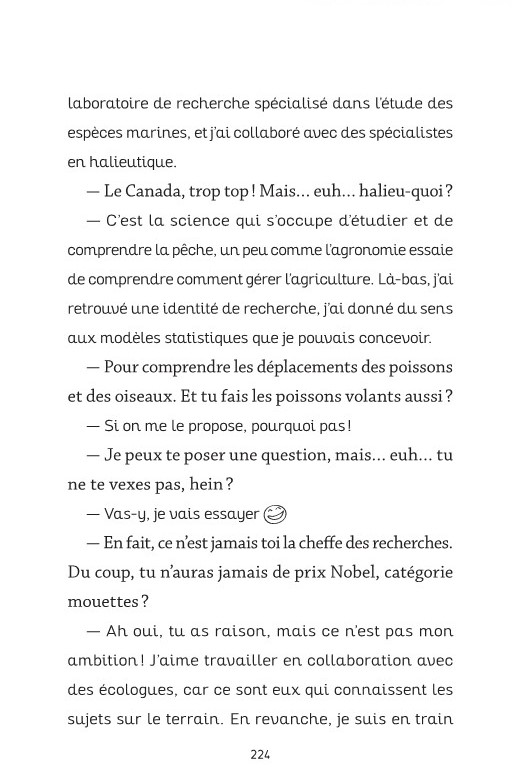 laboratoire de recherche spécialisé dans l'étude des espèces marines, et j'ai collaboré avec des spécialistes en halieutique.

— Le Canada, trop top ! Mais… euh… halieu-quoi ?

— C'est la science qui s'occupe d'étudier et de comprendre la pêche, un peu comme l'agronomie essaie de comprendre comment gérer l'agriculture. Là-bas, j'ai retrouvé une identité de recherche, j'ai donné du sens aux modèles statistiques que je pouvais concevoir.

— Pour comprendre les déplacements des poissons et des oiseaux. Et tu fais les poissons volants aussi ?

— Si on me le propose, pourquoi pas !

— Je peux te poser une question, mais… euh… tu ne te vexes pas, hein ?

— Vas-y, je vais essayer

— En fait, ce n'est jamais toi la cheffe des recherches. Du coup, tu n'auras jamais de prix Nobel, catégorie mouettes ?

— Ah oui, tu as raison, mais ce n'est pas mon ambition ! J'aime travailler en collaboration avec des écologues, car ce sont eux qui connaissent les sujets sur le terrain. En revanche, je suis en train

224